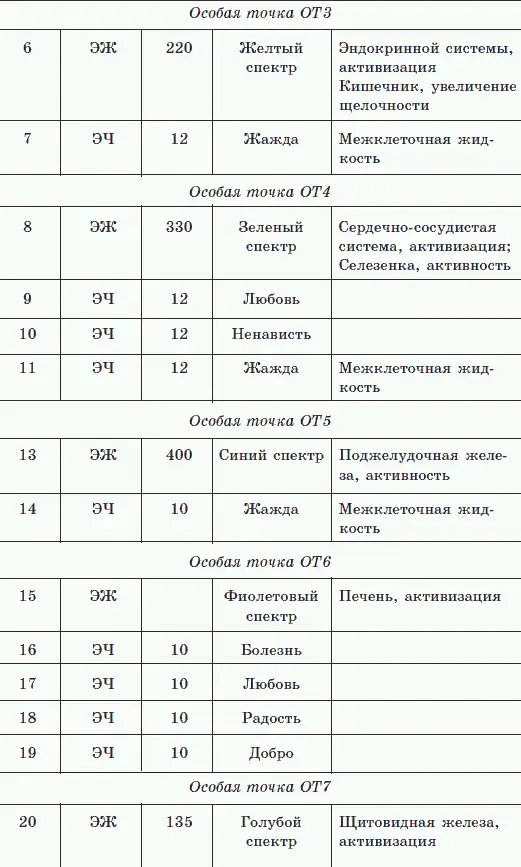 | | | | | |
|---|---|---|---|---|
| *Особая точка ОТ3* | | | | |
| 6 | ЭЖ | 220 | Желтый спектр | Эндокринной системы, активизация Кишечник, увеличение щелочности |
| 7 | ЭЧ | 12 | Жажда | Межклеточная жидкость |
| *Особая точка ОТ4* | | | | |
| 8 | ЭЖ | 330 | Зеленый спектр | Сердечно-сосудистая система, активизация; Селезенка, активность |
| 9 | ЭЧ | 12 | Любовь | |
| 10 | ЭЧ | 12 | Ненависть | |
| 11 | ЭЧ | 12 | Жажда | Межклеточная жидкость |
| *Особая точка ОТ5* | | | | |
| 13 | ЭЖ | 400 | Синий спектр | Поджелудочная железа, активность |
| 14 | ЭЧ | 10 | Жажда | Межклеточная жидкость |
| *Особая точка ОТ6* | | | | |
| 15 | ЭЖ | | Фиолетовый спектр | Печень, активизация |
| 16 | ЭЧ | 10 | Болезнь | |
| 17 | ЭЧ | 10 | Любовь | |
| 18 | ЭЧ | 10 | Радость | |
| 19 | ЭЧ | 10 | Добро | |
| *Особая точка ОТ7* | | | | |
| 20 | ЭЖ | 135 | Голубой спектр | Щитовидная железа, активизация |